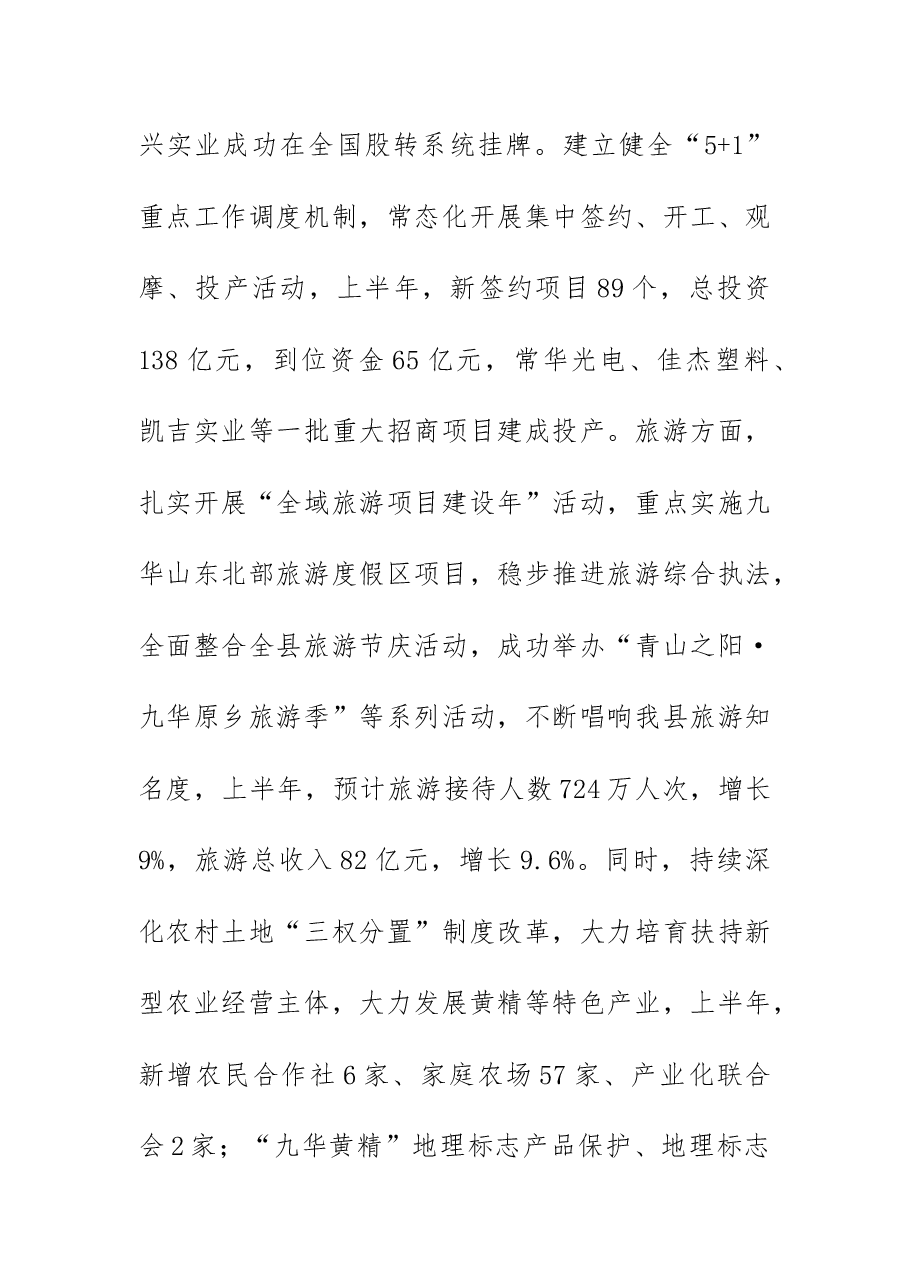 兴实业成功在全国股转系统挂牌。建立健全“5+1”重点工作调度机制，常态化开展集中签约、开工、观摩、投产活动，上半年，新签约项目89个，总投资138亿元，到位资金65亿元，常华光电、佳杰塑料、凯吉实业等一批重大招商项目建成投产。旅游方面，扎实开展“全域旅游项目建设年”活动，重点实施九华山东北部旅游度假区项目，稳步推进旅游综合执法，全面整合全县旅游节庆活动，成功举办“青山之阳·九华原乡旅游季”等系列活动，不断唱响我县旅游知名度，上半年，预计旅游接待人数724万人次，增长9%，旅游总收入82亿元，增长9.6%。同时，持续深化农村土地“三权分置”制度改革，大力培育扶持新型农业经营主体，大力发展黄精等特色产业，上半年，新增农民合作社6家、家庭农场57家、产业化联合会2家；“九华黄精”地理标志产品保护、地理标志